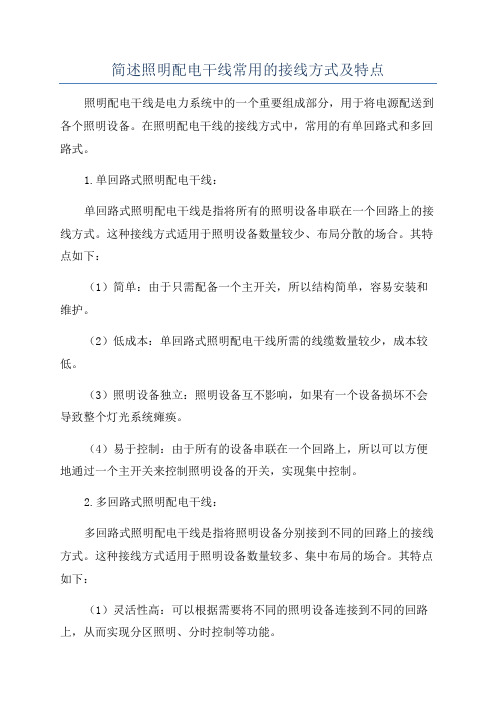 简述照明配电干线常用的接线方式及特点

照明配电干线是电力系统中的一个重要组成部分，用于将电源配送到各个照明设备。在照明配电干线的接线方式中，常用的有单回路式和多回路式。

1.单回路式照明配电干线：

单回路式照明配电干线是指将所有的照明设备串联在一个回路上的接线方式。这种接线方式适用于照明设备数量较少、布局分散的场合。其特点如下：

（1）简单：由于只需配备一个主开关，所以结构简单，容易安装和维护。

（2）低成本：单回路式照明配电干线所需的线缆数量较少，成本较低。

（3）照明设备独立：照明设备互不影响，如果有一个设备损坏不会导致整个灯光系统瘫痪。

（4）易于控制：由于所有的设备串联在一个回路上，所以可以方便地通过一个主开关来控制照明设备的开关，实现集中控制。

2.多回路式照明配电干线：

多回路式照明配电干线是指将照明设备分别接到不同的回路上的接线方式。这种接线方式适用于照明设备数量较多、集中布局的场合。其特点如下：

（1）灵活性高：可以根据需要将不同的照明设备连接到不同的回路上，从而实现分区照明、分时控制等功能。